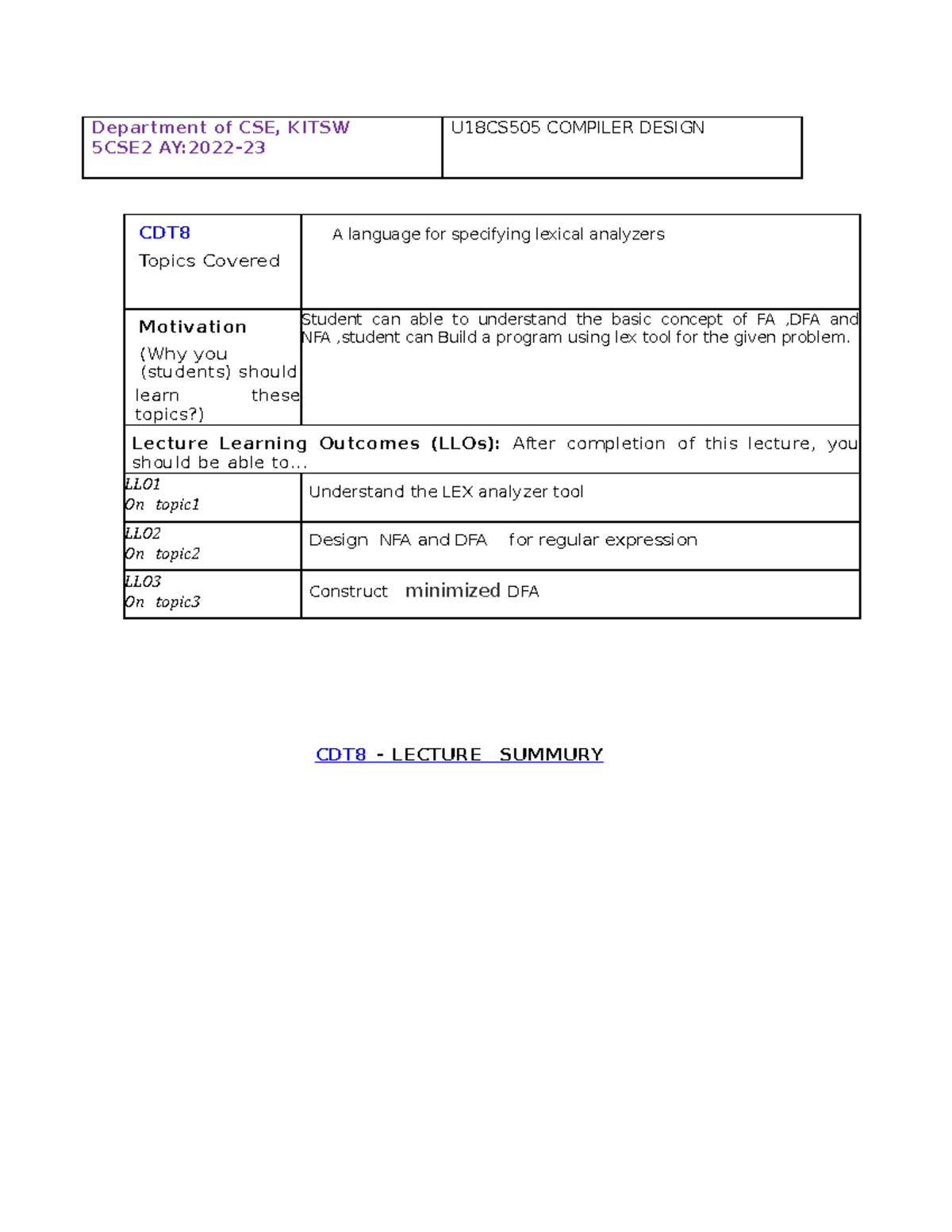 | Department of CSE, KITSW 5CSE2 AY:2022-23 | U18CS505 COMPILER DESIGN |
|---|---|

| CDT8 Topics Covered | A language for specifying lexical analyzers |
|---|---|
| Motivation (Why you (students) should learn these topics?) | Student can able to understand the basic concept of FA ,DFA and NFA ,student can Build a program using lex tool for the given problem. |
| Lecture Learning Outcomes (LLOs): After completion of this lecture, you should be able to… | |
| LLO1 On topic1 | Understand the LEX analyzer tool |
| LLO2 On topic2 | Design NFA and DFA for regular expression |
| LLO3 On topic3 | Construct minimized DFA |

CDT8 - LECTURE SUMMURY